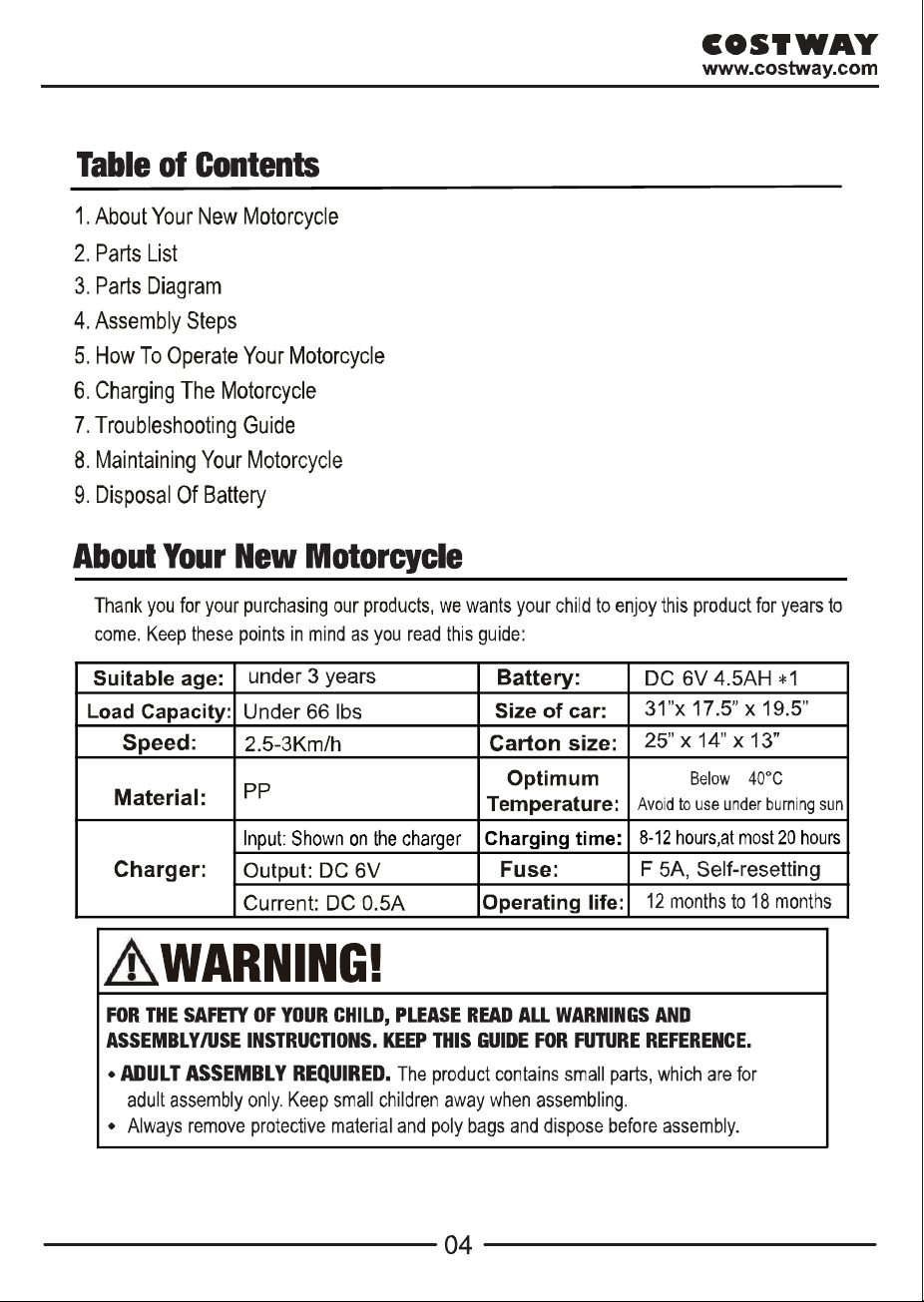 COSTWAY
www.costway.com

Table of Contents

1. About Your New Motorcycle
2. Parts List
3. Parts Diagram
4. Assembly Steps
5. How To Operate Your Motorcycle
6. Charging The Motorcycle
7. Troubleshooting Guide
8. Maintaining Your Motorcycle
9. Disposal Of Battery

About Your New Motorcycle

Thank you for your purchasing our products, we wants your child to enjoy this product for years to come. Keep these points in mind as you read this guide:

| Suitable age: | under 3 years | Battery: | DC 6V 4.5AH *1 |
|---|---|---|---|
| Load Capacity: | Under 66 lbs | Size of car: | 31"x 17.5" x 19.5" |
| Speed: | 2.5-3Km/h | Carton size: | 25" x 14" x 13" |
| Material: | PP | Optimum Temperature: | Below 40°C Avoid to use under burning sun |
| Charger: | Input: Shown on the charger | Charging time: | 8-12 hours,at most 20 hours |
| | Output: DC 6V | Fuse: | F 5A, Self-resetting |
| | Current: DC 0.5A | Operating life: | 12 months to 18 months |

WARNING!

FOR THE SAFETY OF YOUR CHILD, PLEASE READ ALL WARNINGS AND ASSEMBLY/USE INSTRUCTIONS. KEEP THIS GUIDE FOR FUTURE REFERENCE.

• ADULT ASSEMBLY REQUIRED. The product contains small parts, which are for adult assembly only. Keep small children away when assembling.
• Always remove protective material and poly bags and dispose before assembly.

04